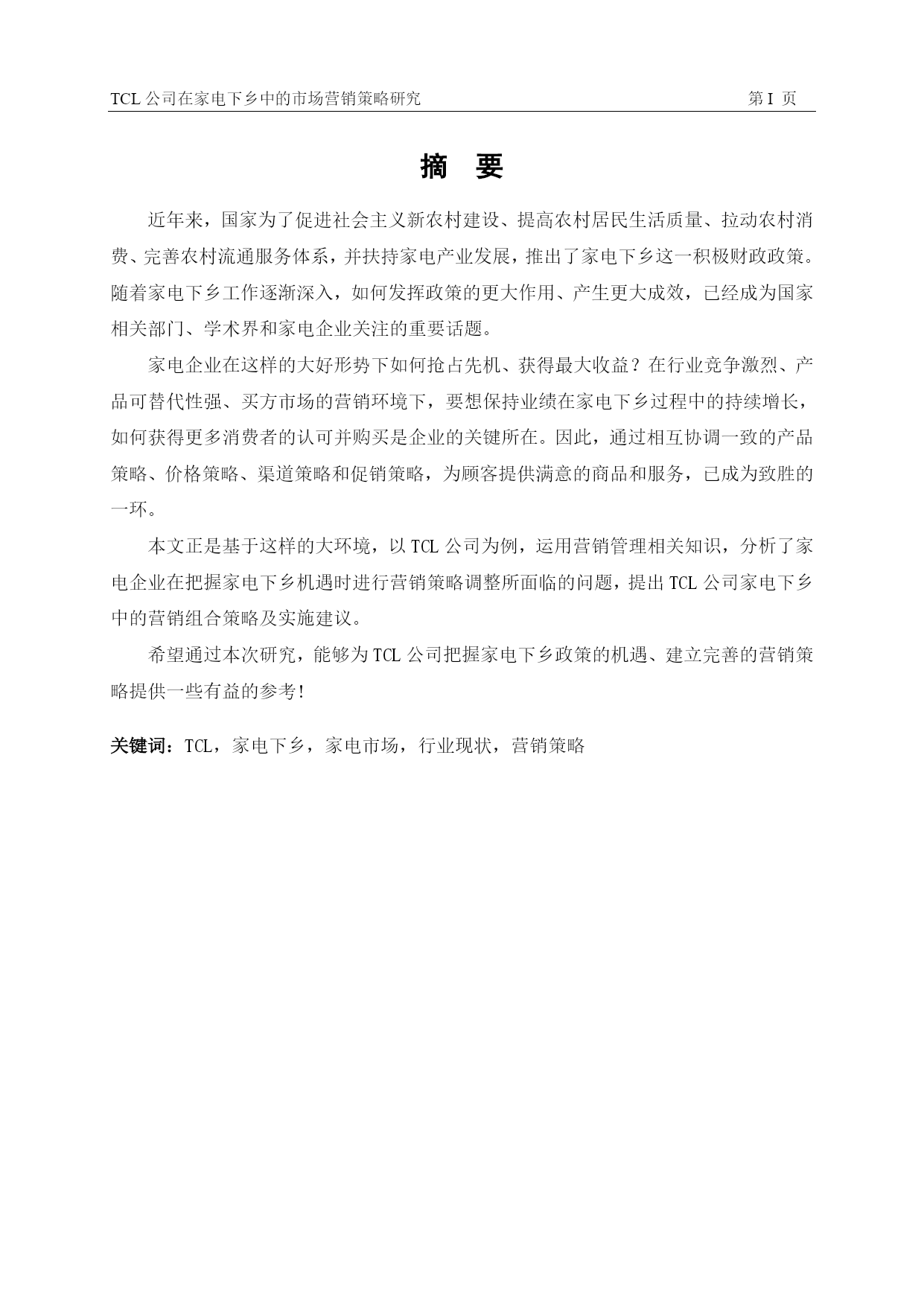 TCL 公司在家电下乡中的市场营销策略研究　　第 I 页

摘　要

近年来，国家为了促进社会主义新农村建设、提高农村居民生活质量、拉动农村消费、完善农村流通服务体系，并扶持家电产业发展，推出了家电下乡这一积极财政政策。随着家电下乡工作逐渐深入，如何发挥政策的更大作用、产生更大成效，已经成为国家相关部门、学术界和家电企业关注的重要话题。

家电企业在这样的大好形势下如何抢占先机、获得最大收益？在行业竞争激烈、产品可替代性强、买方市场的营销环境下，要想保持业绩在家电下乡过程中的持续增长，如何获得更多消费者的认可并购买是企业的关键所在。因此，通过相互协调一致的产品策略、价格策略、渠道策略和促销策略，为顾客提供满意的商品和服务，已成为致胜的一环。

本文正是基于这样的大环境，以 TCL 公司为例，运用营销管理相关知识，分析了家电企业在把握家电下乡机遇时进行营销策略调整所面临的问题，提出 TCL 公司家电下乡中的营销组合策略及实施建议。

希望通过本次研究，能够为 TCL 公司把握家电下乡政策的机遇、建立完善的营销策略提供一些有益的参考!

关键词：TCL，家电下乡，家电市场，行业现状，营销策略